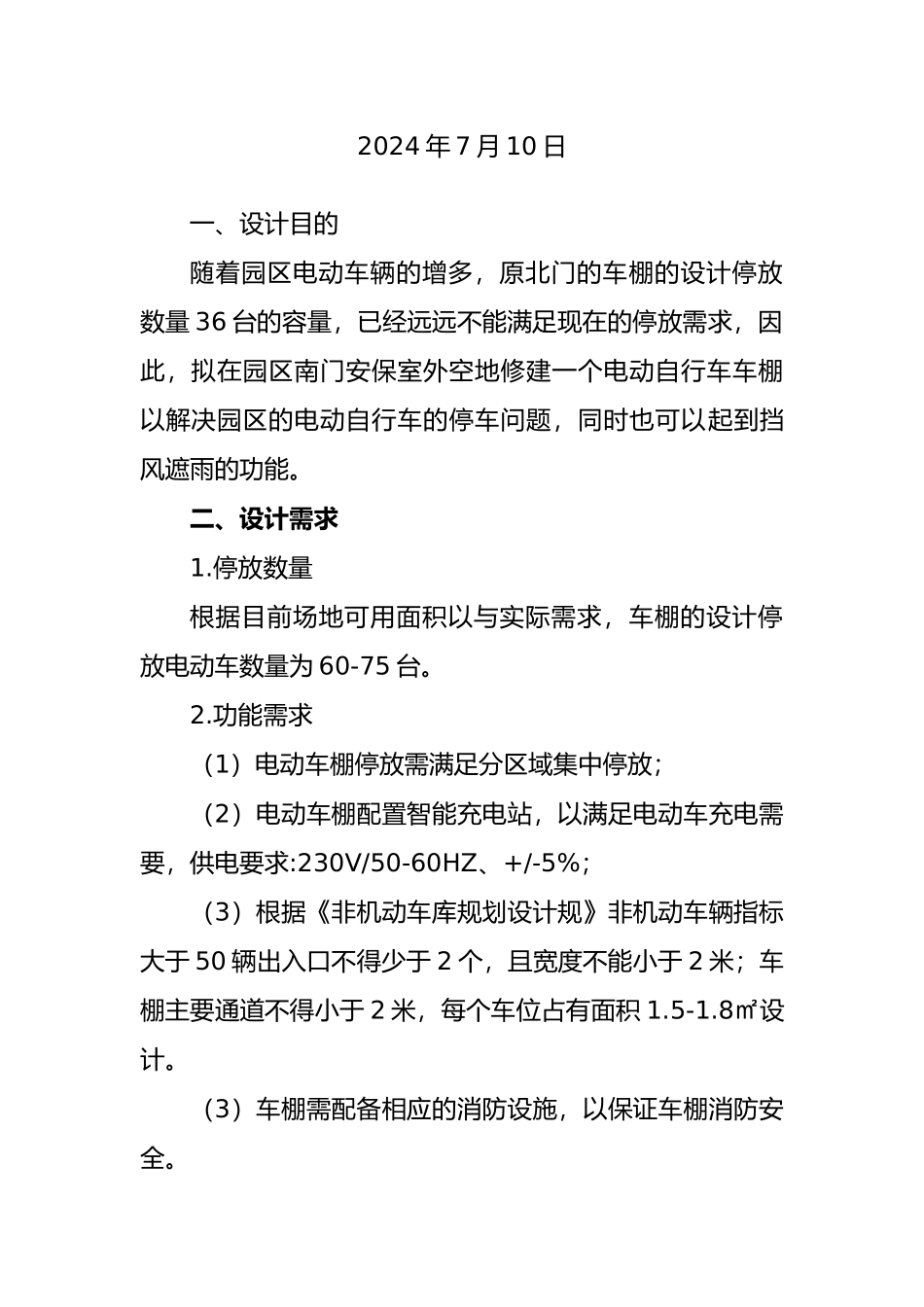 2024 年 7 月 10 日

一、设计目的

随着园区电动车辆的增多，原北门的车棚的设计停放数量 36 台的容量，已经远远不能满足现在的停放需求，因此，拟在园区南门安保室外空地修建一个电动自行车车棚以解决园区的电动自行车的停车问题，同时也可以起到挡风遮雨的功能。

二、设计需求

1.停放数量

根据目前场地可用面积以与实际需求，车棚的设计停放电动车数量为 60-75 台。

2.功能需求

（1）电动车棚停放需满足分区域集中停放；

（2）电动车棚配置智能充电站，以满足电动车充电需要，供电要求:230V/50-60HZ、+/-5%；

（3）根据《非机动车库规划设计规》非机动车辆指标大于 50 辆出入口不得少于 2 个，且宽度不能小于 2 米；车棚主要通道不得小于 2 米，每个车位占有面积 1.5-1.8㎡设计。

（3）车棚需配备相应的消防设施，以保证车棚消防安全。